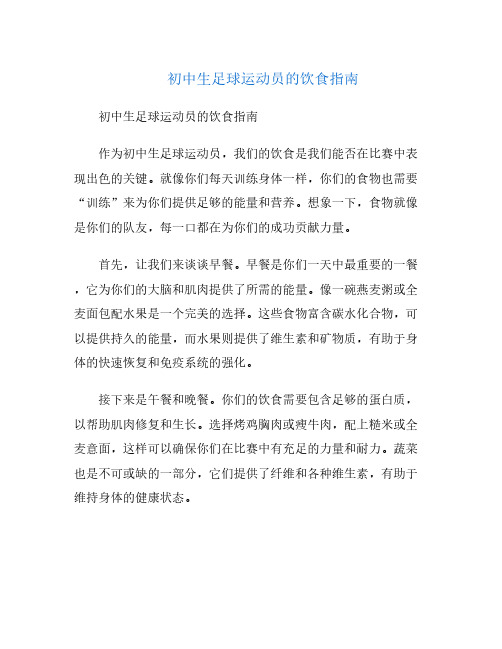 初中生足球运动员的饮食指南

初中生足球运动员的饮食指南

作为初中生足球运动员，我们的饮食是我们能否在比赛中表现出色的关键。就像你们每天训练身体一样，你们的食物也需要“训练”来为你们提供足够的能量和营养。想象一下，食物就像是你们的队友，每一口都在为你们的成功贡献力量。

首先，让我们来谈谈早餐。早餐是你们一天中最重要的一餐，它为你们的大脑和肌肉提供了所需的能量。像一碗燕麦粥或全麦面包配水果是一个完美的选择。这些食物富含碳水化合物，可以提供持久的能量，而水果则提供了维生素和矿物质，有助于身体的快速恢复和免疫系统的强化。

接下来是午餐和晚餐。你们的饮食需要包含足够的蛋白质，以帮助肌肉修复和生长。选择烤鸡胸肉或瘦牛肉，配上糙米或全麦意面，这样可以确保你们在比赛中有充足的力量和耐力。蔬菜也是不可或缺的一部分，它们提供了纤维和各种维生素，有助于维持身体的健康状态。